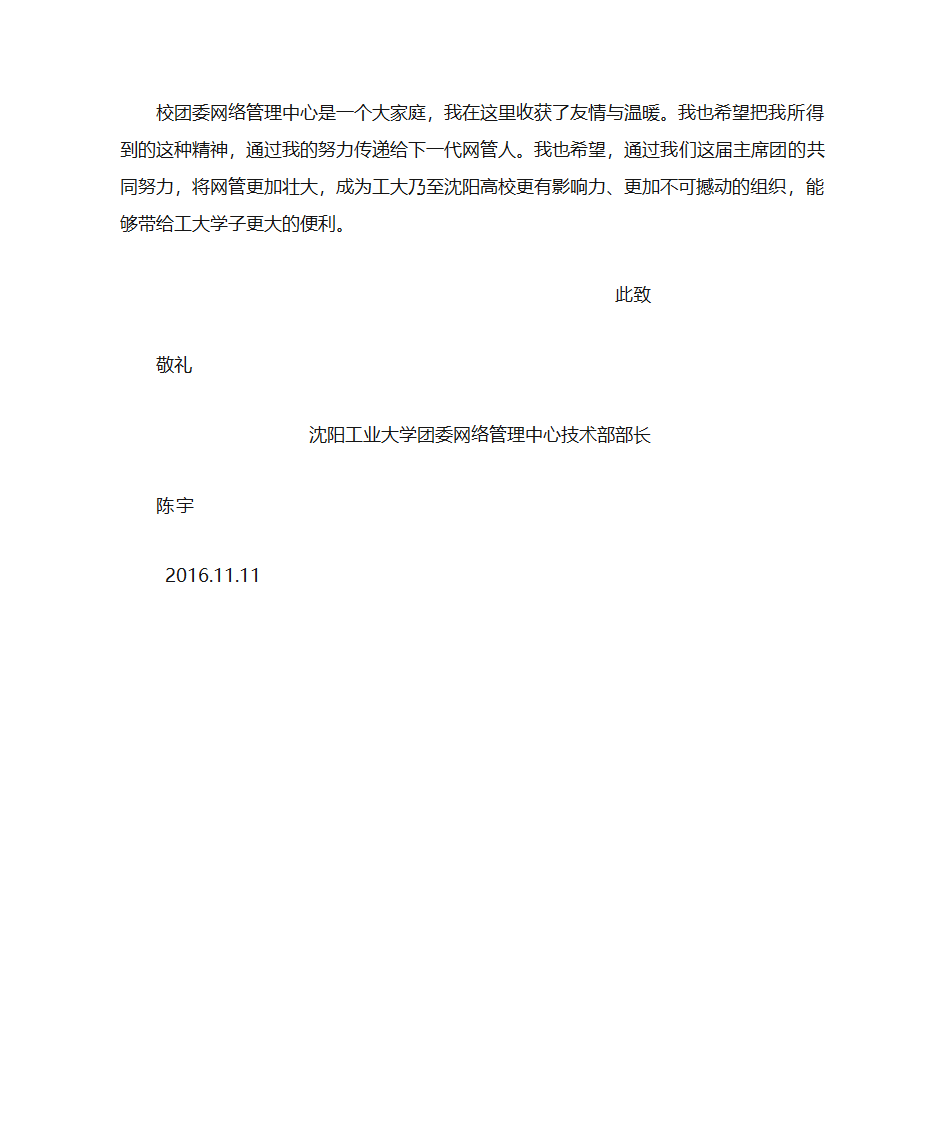 校团委网络管理中心是一个大家庭，我在这里收获了友情与温暖。我也希望把我所得到的这种精神，通过我的努力传递给下一代网管人。我也希望，通过我们这届主席团的共同努力，将网管更加壮大，成为工大乃至沈阳高校更有影响力、更加不可撼动的组织，能够带给工大学子更大的便利。

此致

敬礼

沈阳工业大学团委网络管理中心技术部部长

陈宇

2016.11.11